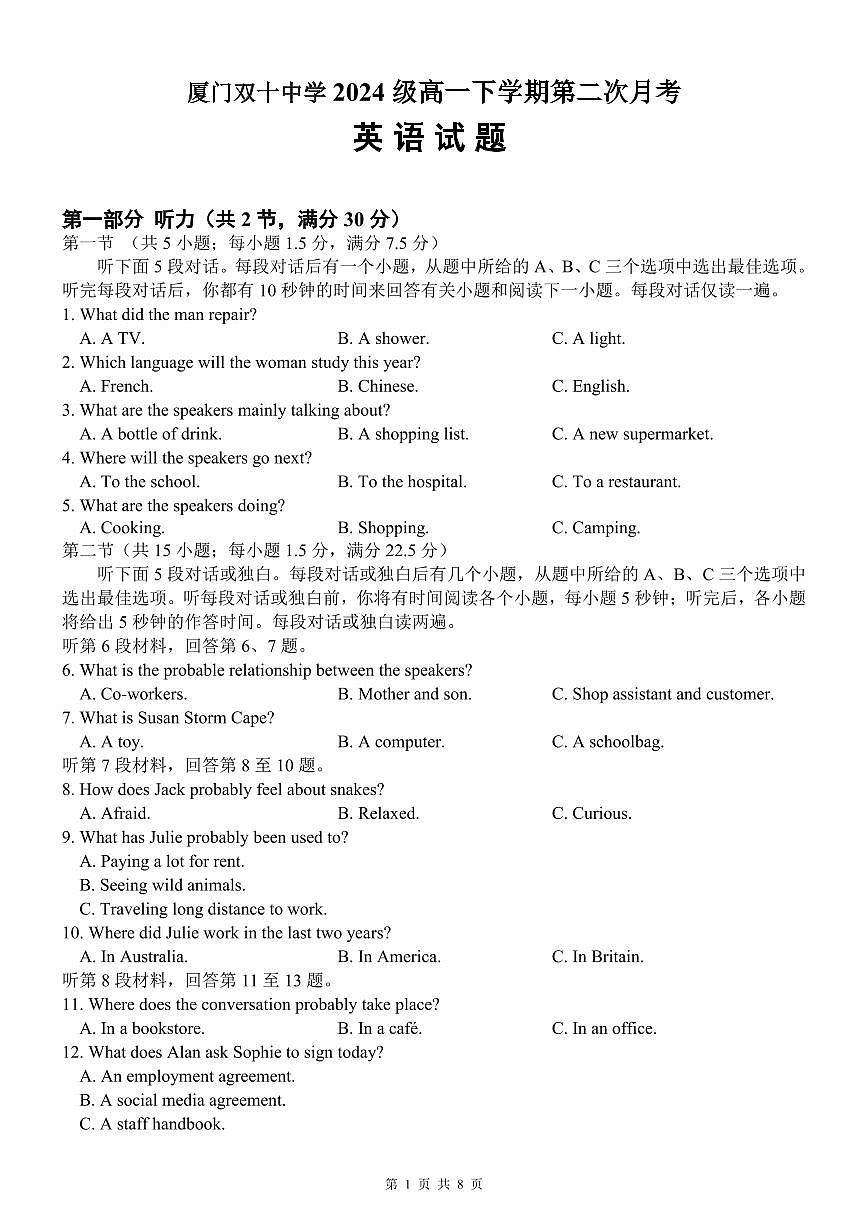 厦门双十中学 2024 级高一下学期第二次月考
英 语 试 题

第一部分 听力（共 2 节，满分 30 分）
第一节 （共 5 小题；每小题 1.5 分，满分 7.5 分）
听下面 5 段对话。每段对话后有一个小题，从题中所给的 A、B、C 三个选项中选出最佳选项。听完每段对话后，你都有 10 秒钟的时间来回答有关小题和阅读下一小题。每段对话仅读一遍。
1. What did the man repair?
A. A TV. B. A shower. C. A light.
2. Which language will the woman study this year?
A. French. B. Chinese. C. English.
3. What are the speakers mainly talking about?
A. A bottle of drink. B. A shopping list. C. A new supermarket.
4. Where will the speakers go next?
A. To the school. B. To the hospital. C. To a restaurant.
5. What are the speakers doing?
A. Cooking. B. Shopping. C. Camping.
第二节（共 15 小题；每小题 1.5 分，满分 22.5 分）
听下面 5 段对话或独白。每段对话或独白后有几个小题，从题中所给的 A、B、C 三个选项中选出最佳选项。听每段对话或独白前，你将有时间阅读各个小题，每小题 5 秒钟；听完后，各小题将给出 5 秒钟的作答时间。每段对话或独白读两遍。
听第 6 段材料，回答第 6、7 题。
6. What is the probable relationship between the speakers?
A. Co-workers. B. Mother and son. C. Shop assistant and customer.
7. What is Susan Storm Cape?
A. A toy. B. A computer. C. A schoolbag.
听第 7 段材料，回答第 8 至 10 题。
8. How does Jack probably feel about snakes?
A. Afraid. B. Relaxed. C. Curious.
9. What has Julie probably been used to?
A. Paying a lot for rent.
B. Seeing wild animals.
C. Traveling long distance to work.
10. Where did Julie work in the last two years?
A. In Australia. B. In America. C. In Britain.
听第 8 段材料，回答第 11 至 13 题。
11. Where does the conversation probably take place?
A. In a bookstore. B. In a café. C. In an office.
12. What does Alan ask Sophie to sign today?
A. An employment agreement.
B. A social media agreement.
C. A staff handbook.

第 1 页 共 8 页